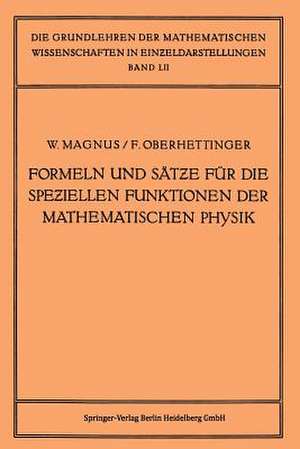 DIE GRUNDLEHREN DER MATHEMATISCHEN WISSENSCHAFTEN IN EINZELDARSTELLUNGEN
BAND LII

W. MAGNUS / F. OBERHETTINGER

FORMELN UND SÄTZE FÜR DIE SPEZIELLEN FUNKTIONEN DER MATHEMATISCHEN PHYSIK

Springer-Verlag Berlin Heidelberg GmbH